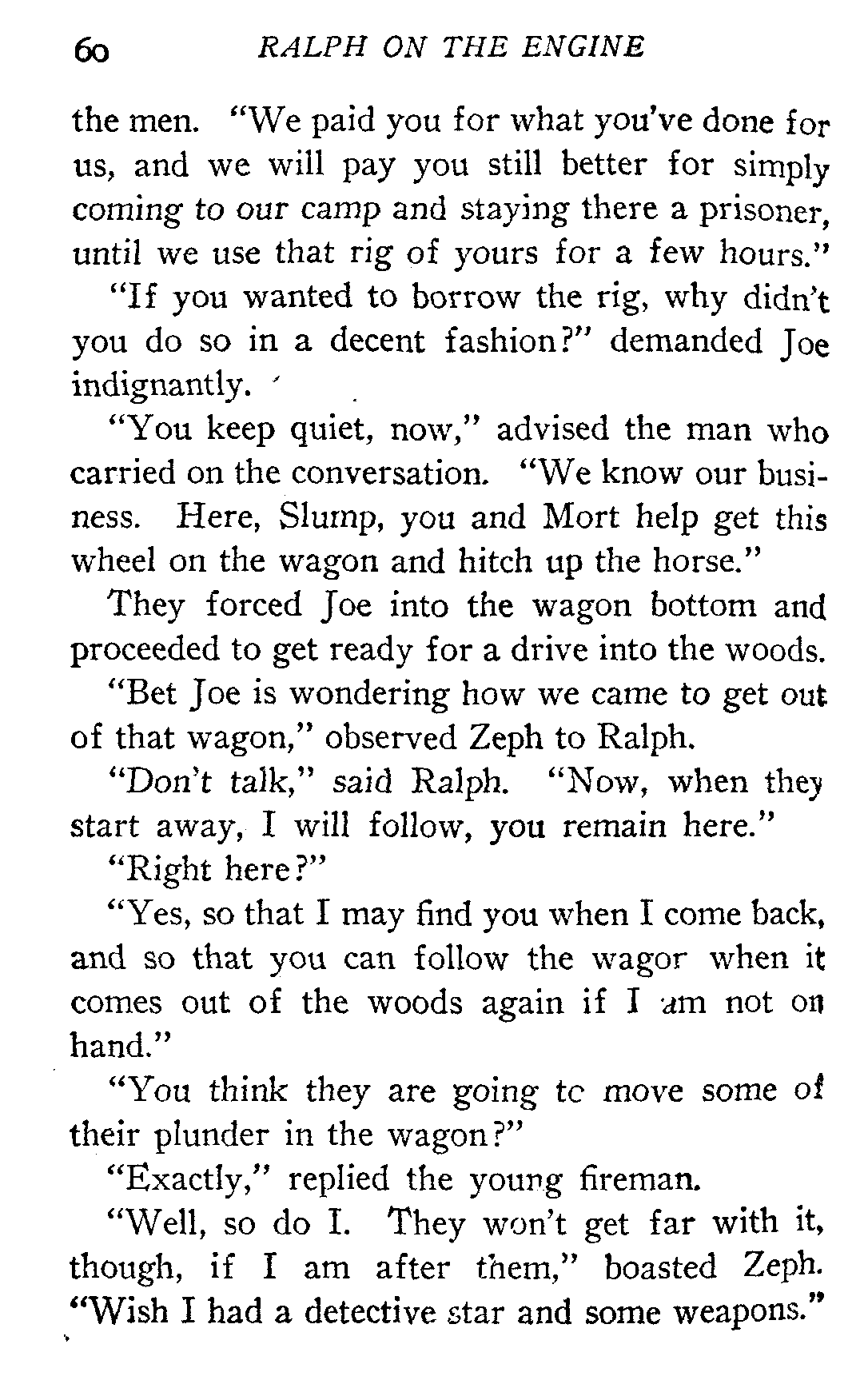 60 RALPH ON THE ENGINE

the men. "We paid you for what you've done for us, and we will pay you still better for simply coming to our camp and staying there a prisoner, until we use that rig of yours for a few hours."

"If you wanted to borrow the rig, why didn't you do so in a decent fashion?" demanded Joe indignantly.

"You keep quiet, now," advised the man who carried on the conversation. "We know our business. Here, Slump, you and Mort help get this wheel on the wagon and hitch up the horse."

They forced Joe into the wagon bottom and proceeded to get ready for a drive into the woods.

"Bet Joe is wondering how we came to get out of that wagon," observed Zeph to Ralph.

"Don't talk," said Ralph. "Now, when they start away, I will follow, you remain here."

"Right here?"

"Yes, so that I may find you when I come back, and so that you can follow the wagor when it comes out of the woods again if I am not on hand."

"You think they are going tc move some of their plunder in the wagon?"

"Exactly," replied the young fireman.

"Well, so do I. They won't get far with it, though, if I am after them," boasted Zeph. "Wish I had a detective star and some weapons."